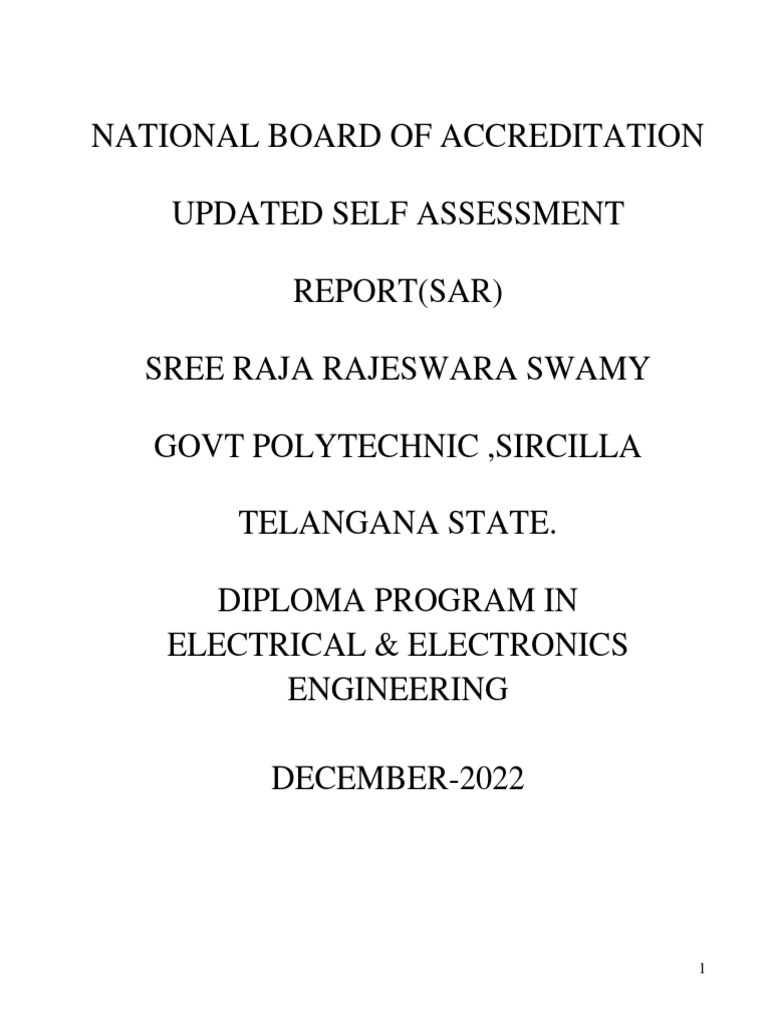 NATIONAL BOARD OF ACCREDITATION

UPDATED SELF ASSESSMENT

REPORT(SAR)

SREE RAJA RAJESWARA SWAMY

GOVT POLYTECHNIC ,SIRCILLA

TELANGANA STATE.

DIPLOMA PROGRAM IN ELECTRICAL & ELECTRONICS ENGINEERING

DECEMBER-2022

1